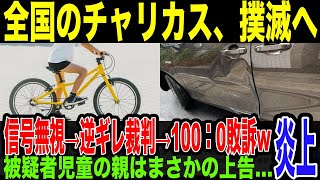 全国のチャリカス、撲滅へ

信号無視→逆ギレ裁判→100：0敗訴w

炎上

被疑者児童の親はまさかの上告…